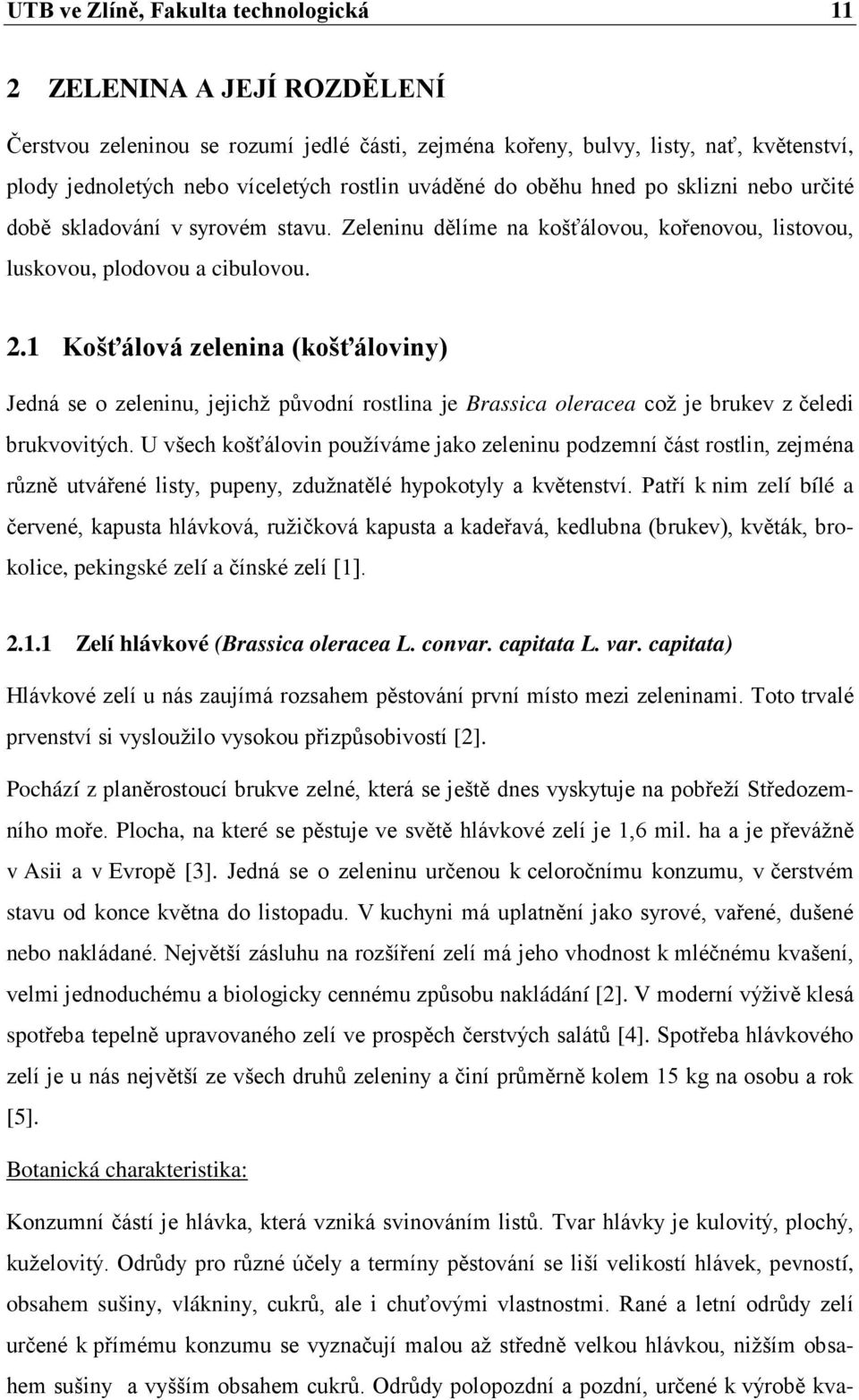 UTB ve Zlíně, Fakulta technologická 11

2 ZELENINA A JEJÍ ROZDĚLENÍ

Čerstvou zeleninou se rozumí jedlé části, zejména kořeny, bulvy, listy, nať, květenství, plody jednoletých nebo víceletých rostlin uváděné do oběhu hned po sklizni nebo určité době skladování v syrovém stavu. Zeleninu dělíme na košťálovou, kořenovou, listovou, luskovou, plodovou a cibulovou.

2.1 Košťálová zelenina (košťáloviny)

Jedná se o zeleninu, jejichž původní rostlina je Brassica oleracea což je brukev z čeledi brukvovitých. U všech košťálovin používáme jako zeleninu podzemní část rostlin, zejména různě utvářené listy, pupeny, zdužnatělé hypokotyly a květenství. Patří k nim zelí bílé a červené, kapusta hlávková, ružičková kapusta a kadeřavá, kedlubna (brukev), květák, brokolice, pekingské zelí a čínské zelí [1].

2.1.1 Zelí hlávkové (Brassica oleracea L. convar. capitata L. var. capitata)

Hlávkové zelí u nás zaujímá rozsahem pěstování první místo mezi zeleninami. Toto trvalé prvenství si vysloužilo vysokou přizpůsobivostí [2].

Pochází z planěrostoucí brukve zelné, která se ještě dnes vyskytuje na pobřeží Středozemního moře. Plocha, na které se pěstuje ve světě hlávkové zelí je 1,6 mil. ha a je převážně v Asii a v Evropě [3]. Jedná se o zeleninu určenou k celoročnímu konzumu, v čerstvém stavu od konce května do listopadu. V kuchyni má uplatnění jako syrové, vařené, dušené nebo nakládané. Největší zásluhu na rozšíření zelí má jeho vhodnost k mléčnému kvašení, velmi jednoduchému a biologicky cennému způsobu nakládání [2]. V moderní výživě klesá spotřeba tepelně upravovaného zelí ve prospěch čerstvých salátů [4]. Spotřeba hlávkového zelí je u nás největší ze všech druhů zeleniny a činí průměrně kolem 15 kg na osobu a rok [5].

Botanická charakteristika:

Konzumní částí je hlávka, která vzniká svinováním listů. Tvar hlávky je kulovitý, plochý, kuželovitý. Odrůdy pro různé účely a termíny pěstování se liší velikostí hlávek, pevností, obsahem sušiny, vlákniny, cukrů, ale i chuťovými vlastnostmi. Rané a letní odrůdy zelí určené k přímému konzumu se vyznačují malou až středně velkou hlávkou, nižším obsahem sušiny a vyšším obsahem cukrů. Odrůdy polopozdní a pozdní, určené k výrobě kva-